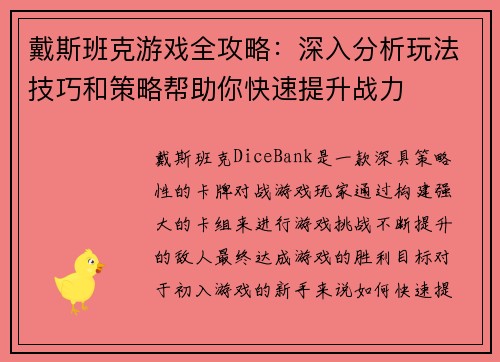 戴斯班克游戏全攻略：深入分析玩法技巧和策略帮助你快速提升战力

戴斯班克DiceBank是一款深具策略性的卡牌对战游戏玩家通过构建强大的卡组来进行游戏挑战不断提升的敌人最终达成游戏的胜利目标对于初入游戏的新手来说如何快速提